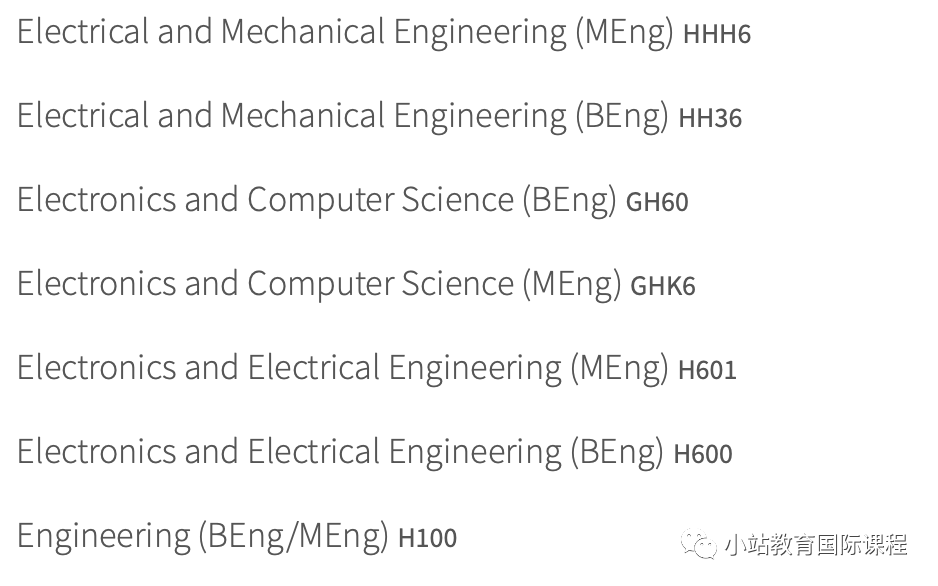 Electrical and Mechanical Engineering (MEng) HHH6

Electrical and Mechanical Engineering (BEng) HH36

Electronics and Computer Science (BEng) GH60

Electronics and Computer Science (MEng) GHK6

Electronics and Electrical Engineering (MEng) H601

Electronics and Electrical Engineering (BEng) H600

Engineering (BEng/MEng) H100

小站教育国际课程